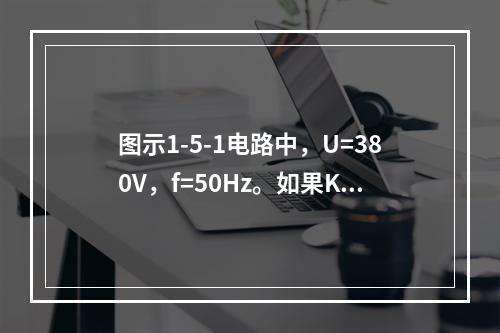 图示1-5-1电路中，U=380V，f=50Hz。如果K...